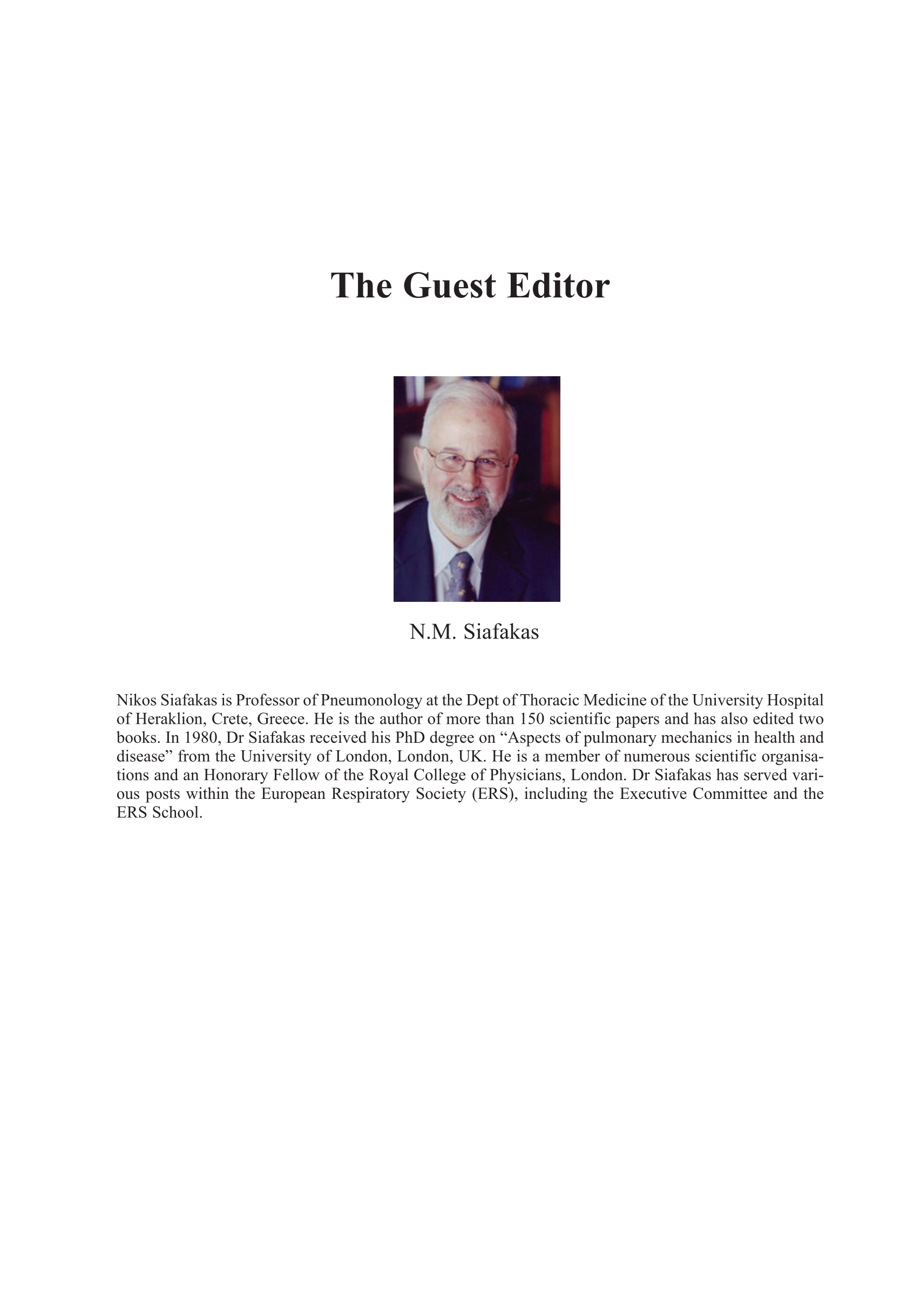 The Guest Editor

N.M. Siafakas

Nikos Siafakas is Professor of Pneumonology at the Dept of Thoracic Medicine of the University Hospital of Heraklion, Crete, Greece. He is the author of more than 150 scientific papers and has also edited two books. In 1980, Dr Siafakas received his PhD degree on “Aspects of pulmonary mechanics in health and disease” from the University of London, London, UK. He is a member of numerous scientific organisations and an Honorary Fellow of the Royal College of Physicians, London. Dr Siafakas has served various posts within the European Respiratory Society (ERS), including the Executive Committee and the ERS School.